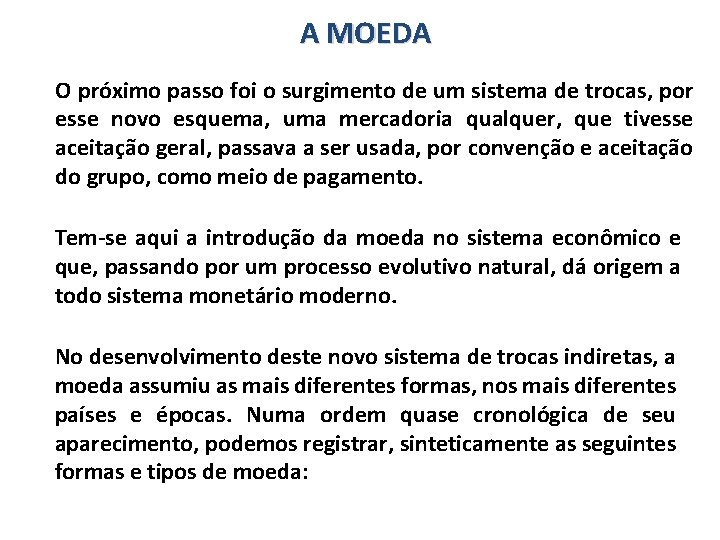 A MOEDA

O próximo passo foi o surgimento de um sistema de trocas, por esse novo esquema, uma mercadoria qualquer, que tivesse aceitação geral, passava a ser usada, por convenção e aceitação do grupo, como meio de pagamento.

Tem-se aqui a introdução da moeda no sistema econômico e que, passando por um processo evolutivo natural, dá origem a todo sistema monetário moderno.

No desenvolvimento deste novo sistema de trocas indiretas, a moeda assumiu as mais diferentes formas, nos mais diferentes países e épocas. Numa ordem quase cronológica de seu aparecimento, podemos registrar, sinteticamente as seguintes formas e tipos de moeda: